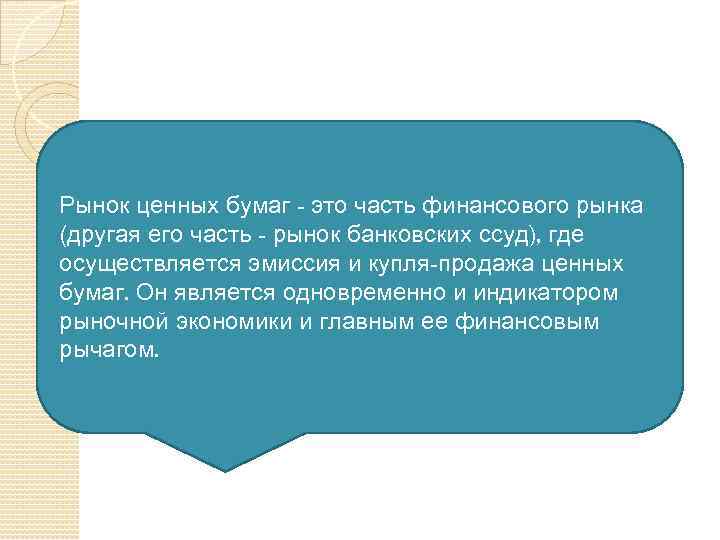 Рынок ценных бумаг - это часть финансового рынка (другая его часть - рынок банковских ссуд), где осуществляется эмиссия и купля-продажа ценных бумаг. Он является одновременно и индикатором рыночной экономики и главным ее финансовым рычагом.